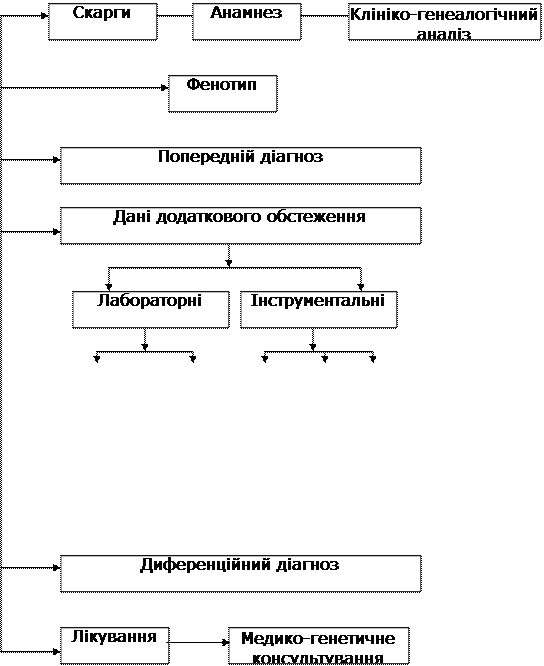 Скарги

Анамнез

Клініко-генеалогічний аналіз

Фенотип

Попередній діагноз

Дані додаткового обстеження

Лабораторні

Інструментальні

Диференційний діагноз

Лікування

Медико-генетичне консультування